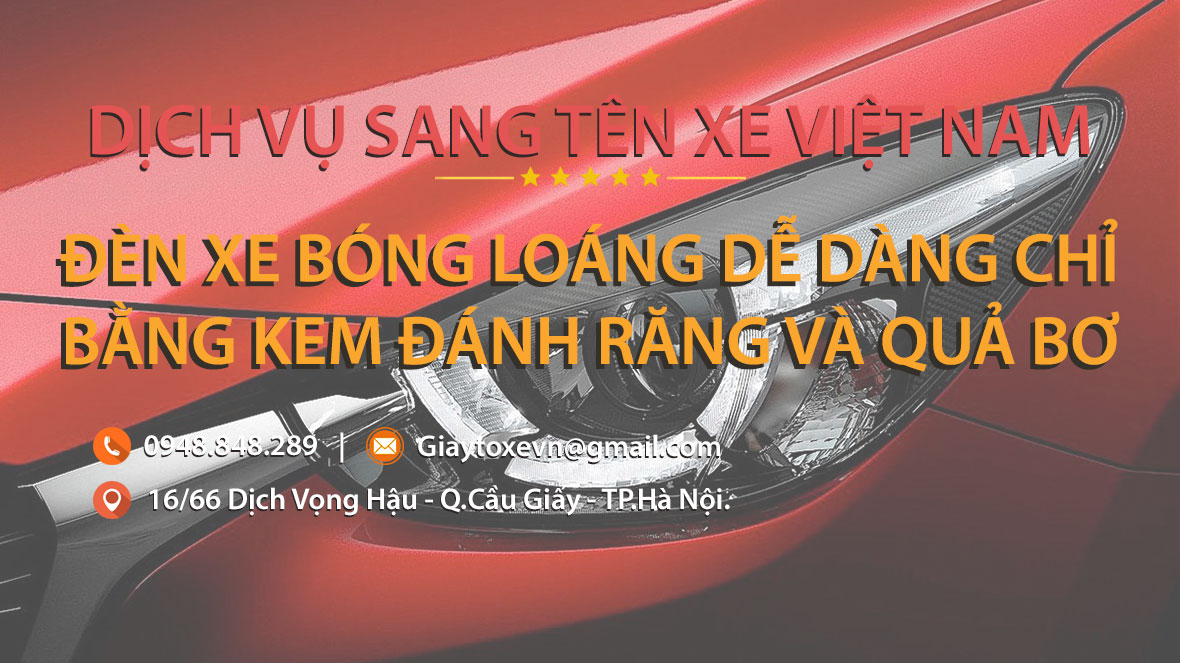 DỊCH VỤ SANG TÊN XE VIỆT NAM

ĐÈN XE BÓNG LOÁNG DỄ DÀNG CHỈ BẰNG KEM ĐÁNH RĂNG VÀ QUẢ BƠ

0948.848.289 | Giaytoxevn@gmail.com

16/66 Dịch Vọng Hậu - Q.Cầu Giấy - TP.Hà Nội.